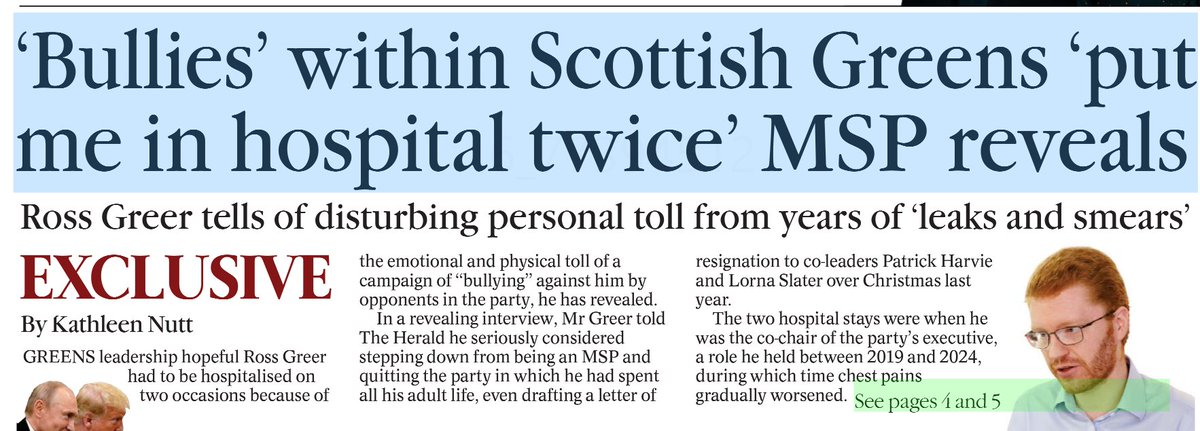 ‘Bullies’ within Scottish Greens ‘put me in hospital twice’ MSP reveals

Ross Greer tells of disturbing personal toll from years of ‘leaks and smears’

EXCLUSIVE

By Kathleen Nutt

GREENS leadership hopeful Ross Greer had to be hospitalised on two occasions because of the emotional and physical toll of a campaign of “bullying” against him by opponents in the party, he has revealed.

In a revealing interview, Mr Greer told The Herald he seriously considered stepping down from being an MSP and quitting the party in which he had spent all his adult life, even drafting a letter of resignation to co-leaders Patrick Harvie and Lorna Slater over Christmas last year.

The two hospital stays were when he was the co-chair of the party’s executive, a role he held between 2019 and 2024, during which time chest pains gradually worsened.

See pages 4 and 5